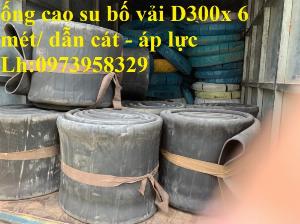 ống cao su bố vải D300x 6 mét/ dẫn cát - áp lực
Lh:0973958329